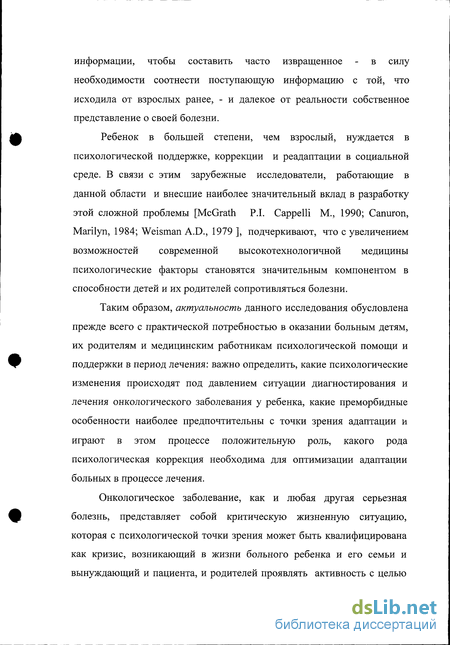 информации, чтобы составить часто извращенное - в силу необходимости соотнести поступающую информацию с той, что исходила от взрослых ранее, - и далекое от реальности собственное представление о своей болезни.

Ребенок в большей степени, чем взрослый, нуждается в психологической поддержке, коррекции и реадаптации в социальной среде. В связи с этим зарубежные исследователи, работающие в данной области и внесшие наиболее значительный вклад в разработку этой сложной проблемы [McGrath P.I. Cappelli M., 1990; Canuron, Marilyn, 1984; Weisman A.D., 1979 ], подчеркивают, что с увеличением возможностей современной высокотехнологичной медицины психологические факторы становятся значительным компонентом в способности детей и их родителей сопротивляться болезни.

Таким образом, актуальность данного исследования обусловлена прежде всего с практической потребностью в оказании больным детям, их родителям и медицинским работникам психологической помощи и поддержки в период лечения: важно определить, какие психологические изменения происходят под давлением ситуации диагностирования и лечения онкологического заболевания у ребенка, какие преморбидные особенности наиболее предпочтительны с точки зрения адаптации и играют в этом процессе положительную роль, какого рода психологическая коррекция необходима для оптимизации адаптации больных в процессе лечения.

Онкологическое заболевание, как и любая другая серьезная болезнь, представляет собой критическую жизненную ситуацию, которая с психологической точки зрения может быть квалифицирована как кризис, возникающий в жизни больного ребенка и его семьи и вынуждающий и пациента, и родителей проявлять активность с целью

dsLib.net
библиотека диссертаций